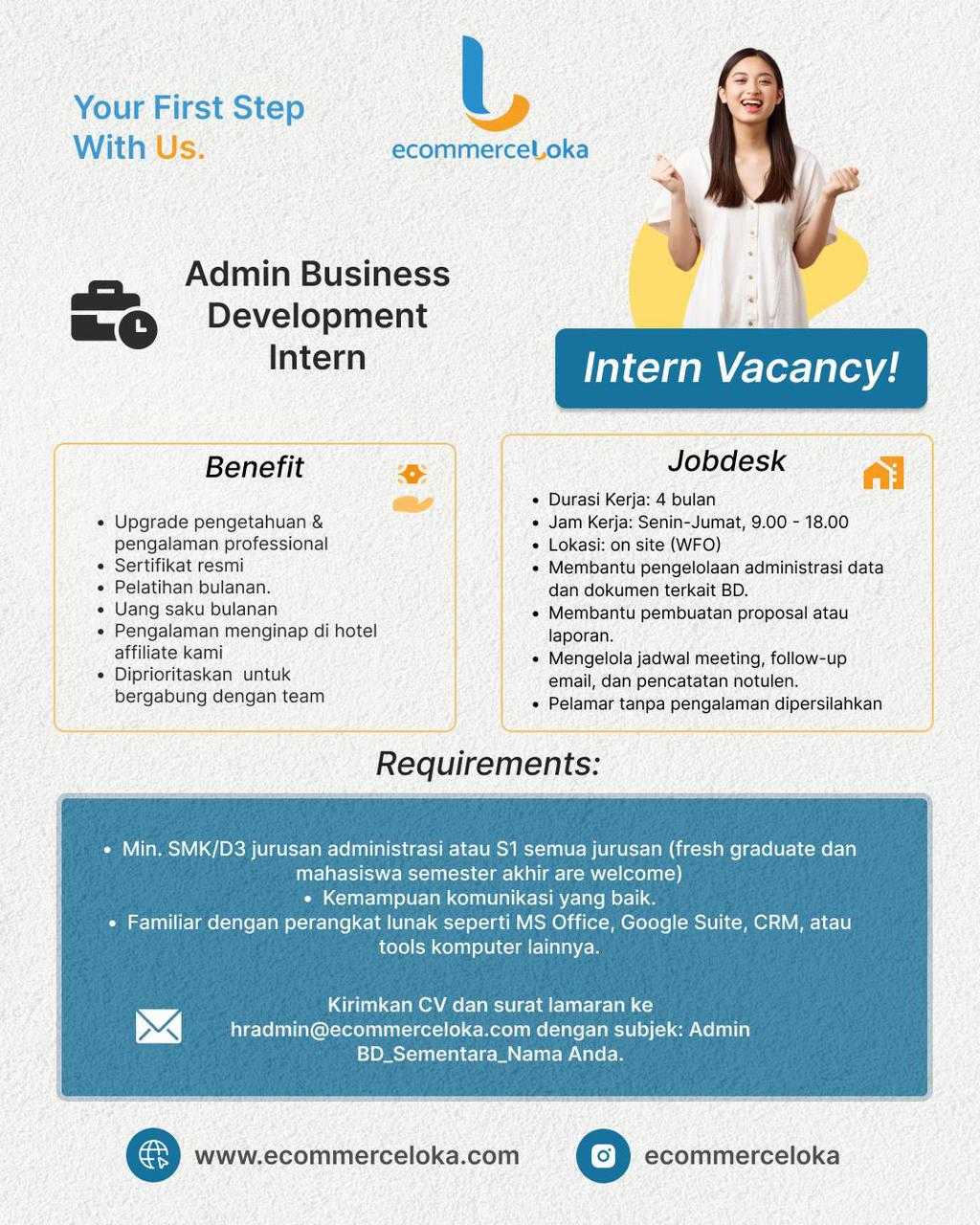 Your First Step With Us.

ecommerceLoka

Admin Business Development Intern

Intern Vacancy!

Benefit

- Upgrade pengetahuan & pengalaman professional
- Sertifikat resmi
- Pelatihan bulanan.
- Uang saku bulanan
- Pengalaman menginap di hotel affiliate kami
- Diprioritaskan untuk bergabung dengan team

Jobdesk

- Durasi Kerja: 4 bulan
- Jam Kerja: Senin-Jumat, 9.00 - 18.00
- Lokasi: on site (WFO)
- Membantu pengelolaan administrasi data dan dokumen terkait BD.
- Membantu pembuatan proposal atau laporan.
- Mengelola jadwal meeting, follow-up email, dan pencatatan notulen.
- Pelamar tanpa pengalaman dipersilahkan

Requirements:

- Min. SMK/D3 jurusan administrasi atau S1 semua jurusan (fresh graduate dan mahasiswa semester akhir are welcome)
- Kemampuan komunikasi yang baik.
- Familiar dengan perangkat lunak seperti MS Office, Google Suite, CRM, atau tools komputer lainnya.

Kirimkan CV dan surat lamaran ke hradmin@ecommerceloka.com dengan subjek: Admin BD_Sementara_Nama Anda.

www.ecommerceloka.com

ecommerceloka